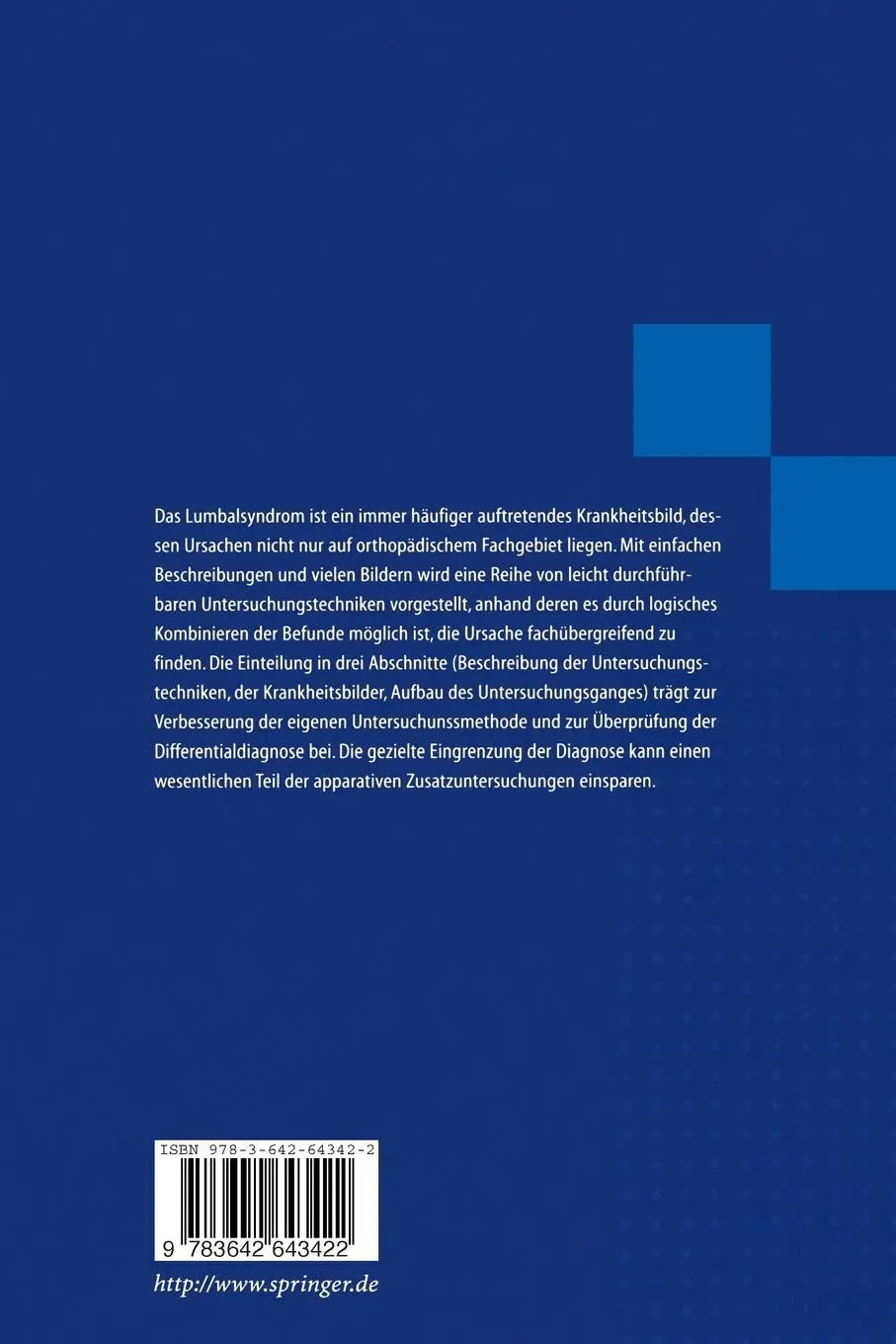 Das Lumbalsyndrom ist ein immer häufiger auftretendes Krankheitsbild, dessen Ursachen nicht nur auf orthopädischem Fachgebiet liegen. Mit einfachen Beschreibungen und vielen Bildern wird eine Reihe von leicht durchführbaren Untersuchungstechniken vorgestellt, anhand deren es durch logisches Kombinieren der Befunde möglich ist, die Ursache fachübergreifend zu finden. Die Einteilung in drei Abschnitte (Beschreibung der Untersuchungstechniken, der Krankheitsbilder, Aufbau des Untersuchungsganges) trägt zur Verbesserung der eigenen Untersuchunssmethode und zur Überprüfung der Differentialdiagnose bei. Die gezielte Eingrenzung der Diagnose kann einen wesentlichen Teil der apparativen Zusatzuntersuchungen einsparen.

ISBN 978-3-642-64342-2

9 783642 643422

http://www.springer.de